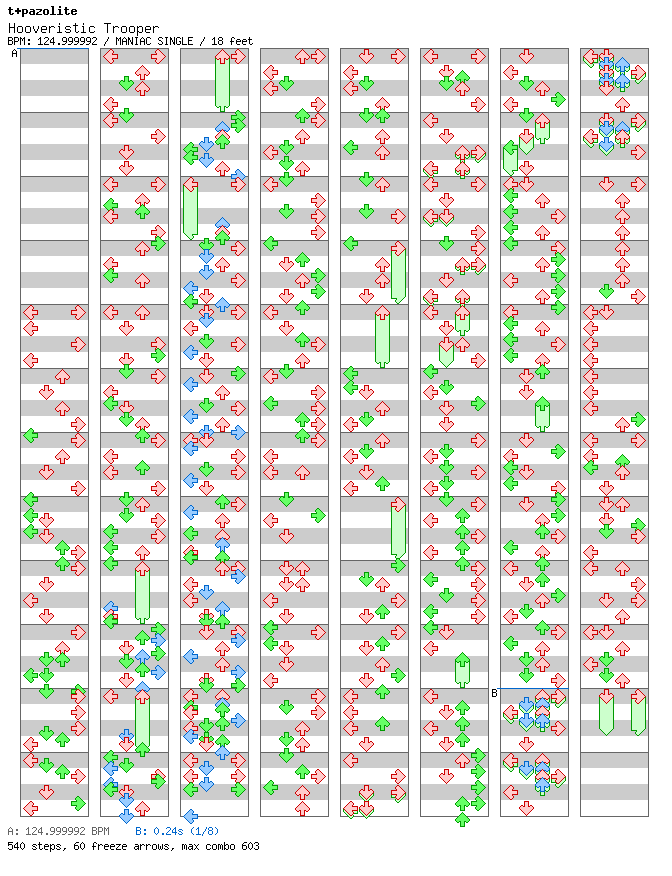 t+pazolite
Hooveristic Trooper
BPM: 124.999992 / MANIAC SINGLE / 18 feet

A

B

A: 124.999992 BPM   B: 0.24s (1/8)
540 steps, 60 freeze arrows, max combo 603